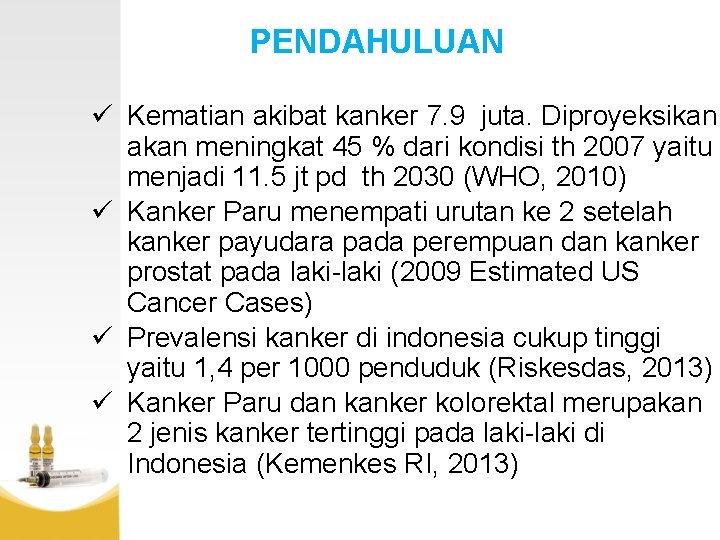 PENDAHULUAN

✓ Kematian akibat kanker 7.9 juta. Diproyeksikan akan meningkat 45 % dari kondisi th 2007 yaitu menjadi 11.5 jt pd th 2030 (WHO, 2010)
✓ Kanker Paru menempati urutan ke 2 setelah kanker payudara pada perempuan dan kanker prostat pada laki-laki (2009 Estimated US Cancer Cases)
✓ Prevalensi kanker di indonesia cukup tinggi yaitu 1,4 per 1000 penduduk (Riskesdas, 2013)
✓ Kanker Paru dan kanker kolorektal merupakan 2 jenis kanker tertinggi pada laki-laki di Indonesia (Kemenkes RI, 2013)